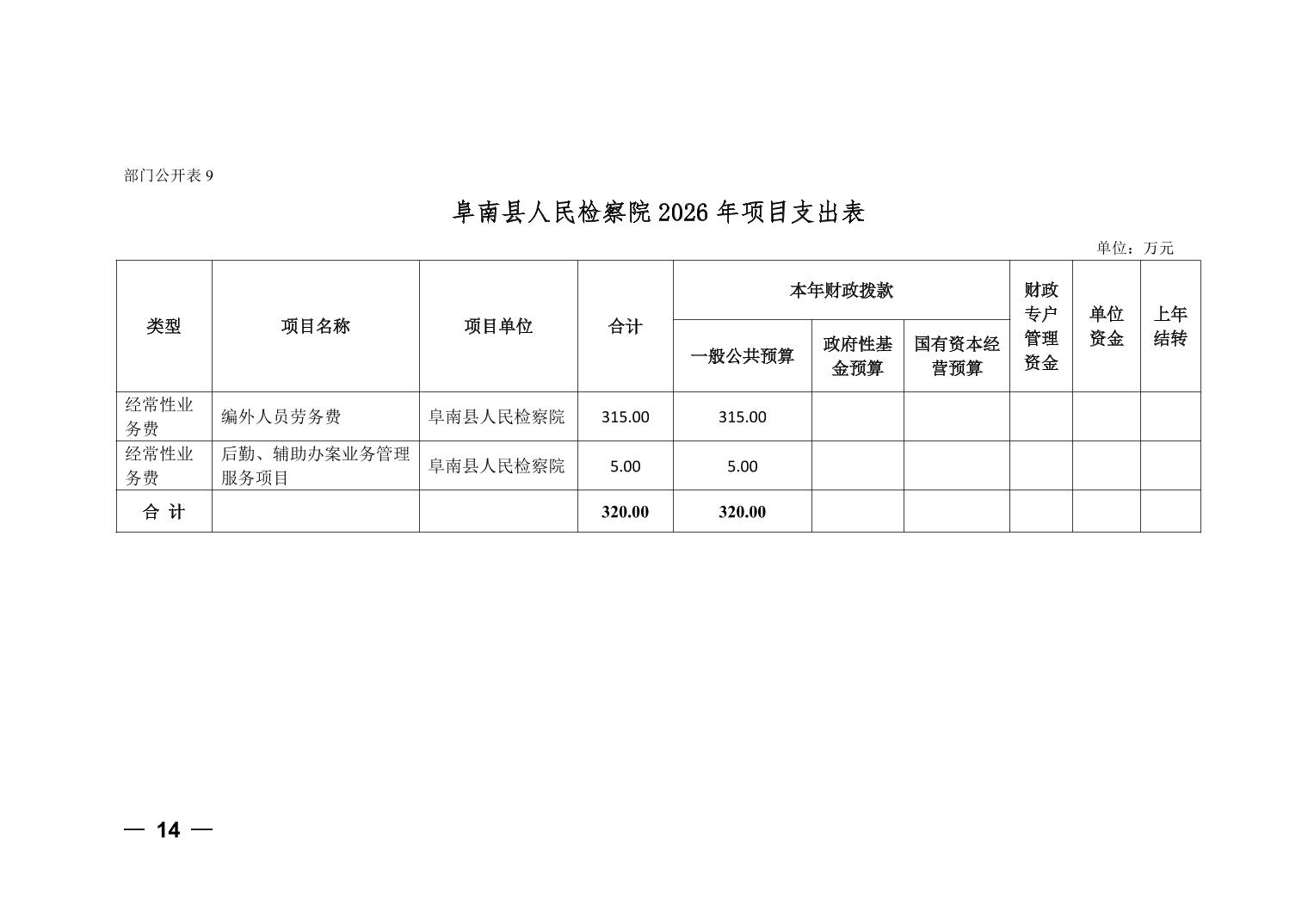 部门公开表 9

阜南县人民检察院 2026 年项目支出表

单位：万元

| 类型 | 项目名称 | 项目单位 | 合计 | 本年财政拨款 一般公共预算 | 本年财政拨款 政府性基金预算 | 本年财政拨款 国有资本经营预算 | 财政专户管理资金 | 单位资金 | 上年结转 |
|---|---|---|---|---|---|---|---|---|---|
| 经常性业务费 | 编外人员劳务费 | 阜南县人民检察院 | 315.00 | 315.00 | | | | | |
| 经常性业务费 | 后勤、辅助办案业务管理服务项目 | 阜南县人民检察院 | 5.00 | 5.00 | | | | | |
| 合 计 | | | 320.00 | 320.00 | | | | | |

— 14 —